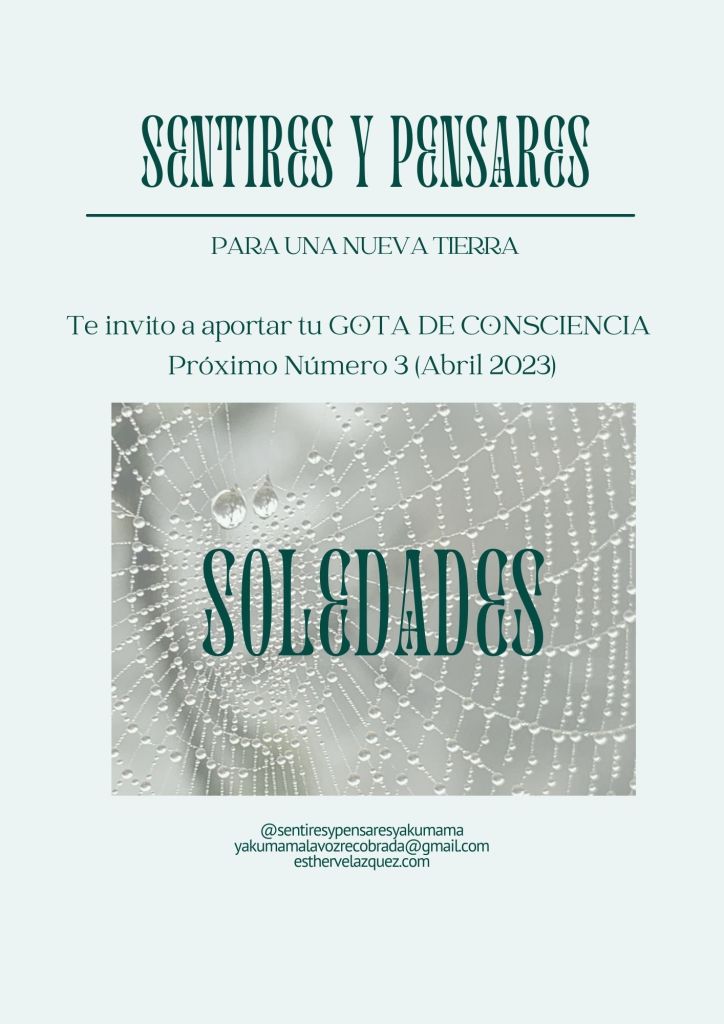 SENTIRES Y PENSARES

PARA UNA NUEVA TIERRA

Te invito a aportar tu GOTA DE CONSCIENCIA
Próximo Número 3 (Abril 2023)

SOLEDADES

@sentiresypensaresyakumama
yakumamalavozrecobrada@gmail.com
esthervelazquez.com